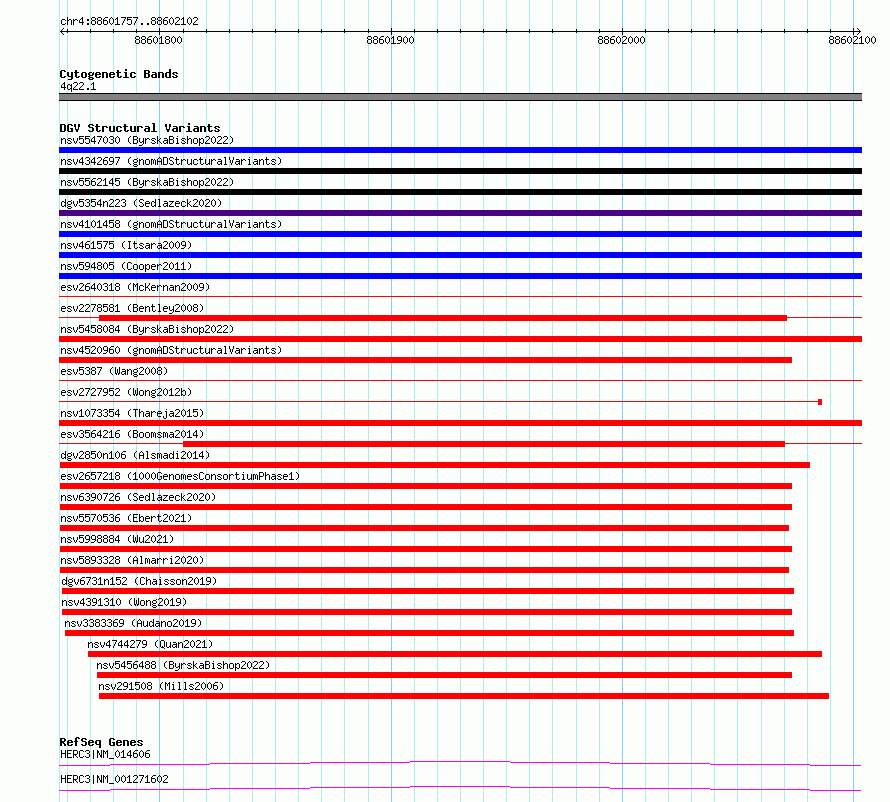 chr4:88601757..88602102

88601800 88601900 88602000 88602100

Cytogenetic Bands
4q22.1

DGV Structural Variants
nsv5547030 (ByrskaBishop2022)
nsv4342697 (gnomADStructuralVariants)
nsv5562145 (ByrskaBishop2022)
dgv5354n223 (Sedlazeck2020)
nsv4101458 (gnomADStructuralVariants)
nsv461575 (Itsara2009)
nsv594805 (Cooper2011)
esv2640318 (McKernan2009)
esv2278581 (Bentley2008)
nsv5458084 (ByrskaBishop2022)
nsv4520960 (gnomADStructuralVariants)
esv5387 (Wang2008)
esv2727952 (Wong2012b)
nsv1073354 (Thareja2015)
esv3564216 (Boomsma2014)
dgv2850n106 (Alsmadi2014)
esv2657218 (1000GenomesConsortiumPhase1)
nsv6390726 (Sedlazeck2020)
nsv5570536 (Ebert2021)
nsv5998884 (Wu2021)
nsv5893328 (Almarri2020)
dgv6731n152 (Chaisson2019)
nsv4391310 (Wong2019)
nsv3383369 (Audano2019)
nsv4744279 (Quan2021)
nsv5456488 (ByrskaBishop2022)
nsv291508 (Mills2006)

RefSeq Genes
HERC3|NM_014606
HERC3|NM_001271602